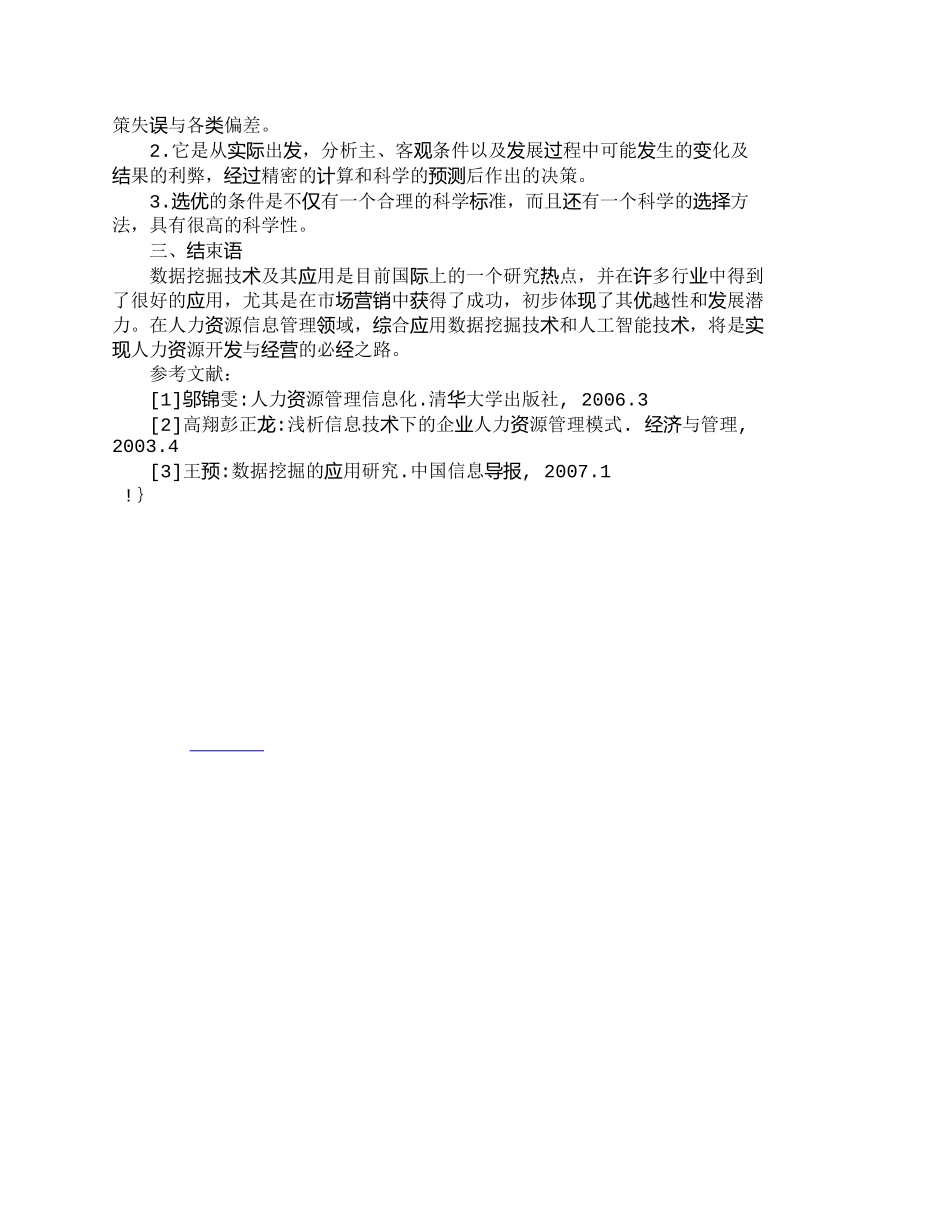 策失误与各类偏差。

2.它是从实际出发，分析主、客观条件以及发展过程中可能发生的变化及结果的利弊，经过精密的计算和科学的预测后作出的决策。

3.选优的条件是不仅有一个合理的科学标准，而且还有一个科学的选择方法，具有很高的科学性。

三、结束语

数据挖掘技术及其应用是目前国际上的一个研究热点，并在许多行业中得到了很好的应用，尤其是在市场营销中获得了成功，初步体现了其优越性和发展潜力。在人力资源信息管理领域，综合应用数据挖掘技术和人工智能技术，将是实现人力资源开发与经营的必经之路。

参考文献：

[1]邬锦雯:人力资源管理信息化.清华大学出版社, 2006.3

[2]高翔彭正龙:浅析信息技术下的企业人力资源管理模式. 经济与管理, 2003.4

[3]王预:数据挖掘的应用研究.中国信息导报, 2007.1

!}